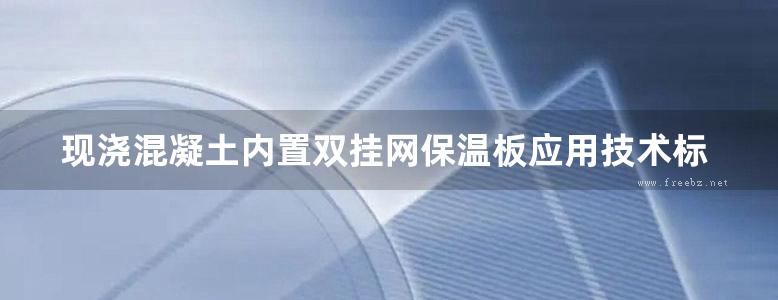 现浇混凝土内置双挂网保温板应用技术标

www.freebz.net